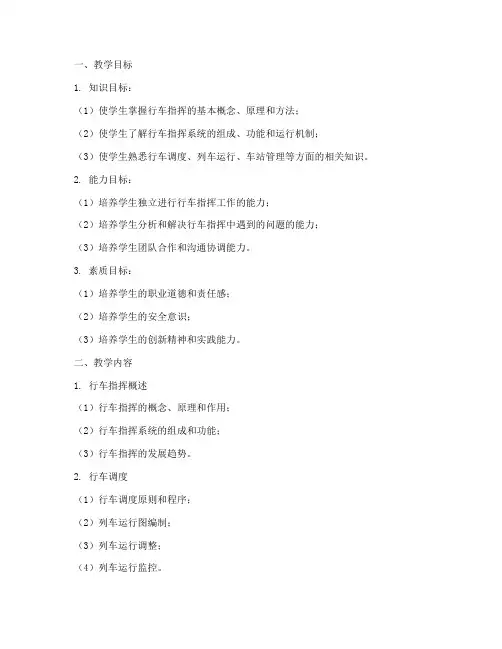 一、教学目标

1. 知识目标：

（1）使学生掌握行车指挥的基本概念、原理和方法；

（2）使学生了解行车指挥系统的组成、功能和运行机制；

（3）使学生熟悉行车调度、列车运行、车站管理等方面的相关知识。

2. 能力目标：

（1）培养学生独立进行行车指挥工作的能力；

（2）培养学生分析和解决行车指挥中遇到的问题的能力；

（3）培养学生团队合作和沟通协调能力。

3. 素质目标：

（1）培养学生的职业道德和责任感；

（2）培养学生的安全意识；

（3）培养学生的创新精神和实践能力。

二、教学内容

1. 行车指挥概述

（1）行车指挥的概念、原理和作用；

（2）行车指挥系统的组成和功能；

（3）行车指挥的发展趋势。

2. 行车调度

（1）行车调度原则和程序；

（2）列车运行图编制；

（3）列车运行调整；

（4）列车运行监控。